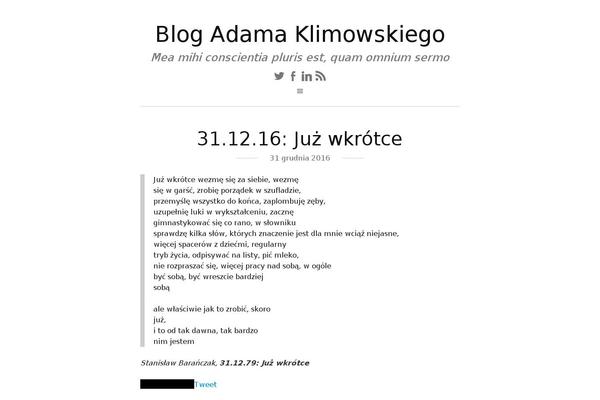 Blog Adama Klimowskiego

Mea mihi conscientia pluris est, quam omnium sermo

31.12.16: Już wkrótce

31 grudnia 2016

Już wkrótce wezmę się za siebie, wezmę
się w garść, zrobię porządek w szufladzie,
przemyślę wszystko do końca, zaplombuję zęby,
uzupełnię luki w wykształceniu, zacznę
gimnastykować się co rano, w słowniku
sprawdzę kilka słów, których znaczenie jest dla mnie wciąż niejasne,
więcej spacerów z dziećmi, regularny
tryb życia, odpisywać na listy, pić mleko,
nie rozpraszać się, więcej pracy nad sobą, w ogóle
być sobą, być wreszcie bardziej
sobą

ale właściwie jak to zrobić, skoro
już,
i to od tak dawna, tak bardzo
nim jestem

Stanisław Barańczak, 31.12.79: Już wkrótce

Tweet